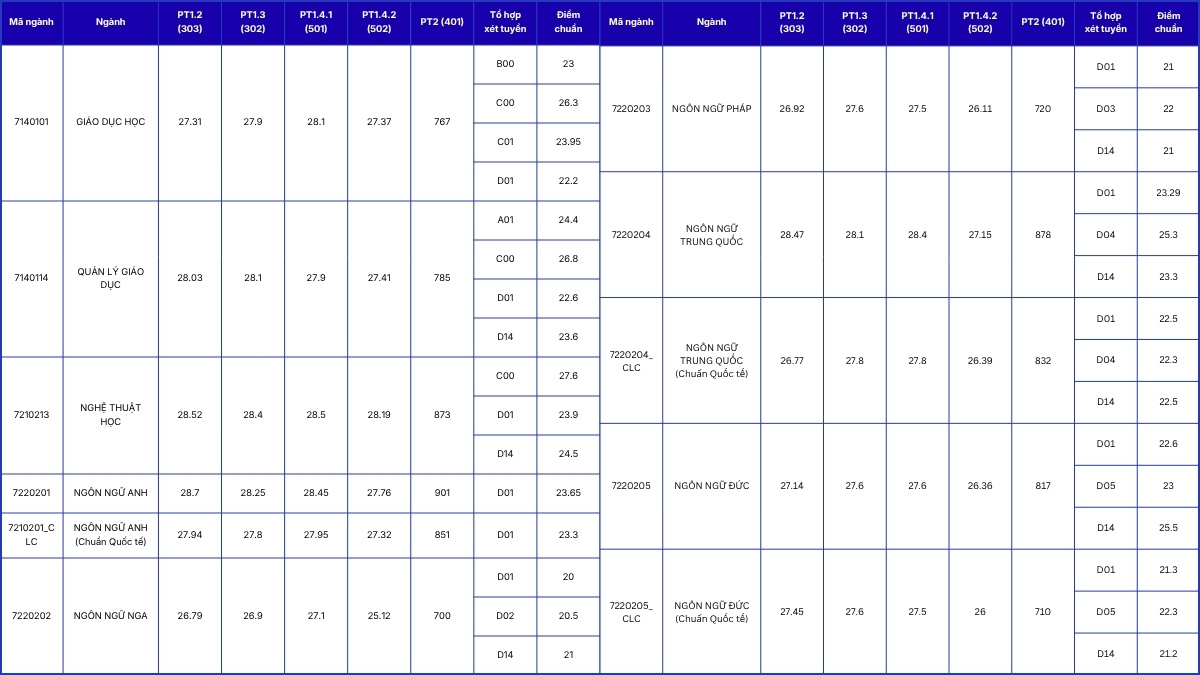 | Mã ngành | Ngành | PT1.2 (303) | PT1.3 (302) | PT1.4.1 (501) | PT1.4.2 (502) | PT2 (401) | Tổ hợp xét tuyển | Điểm chuẩn |
|---|---|---|---|---|---|---|---|---|
| 7140101 | GIÁO DỤC HỌC | 27.31 | 27.9 | 28.1 | 27.37 | 767 | B00 | 23 |
| | | | | | | | C00 | 26.3 |
| | | | | | | | C01 | 23.95 |
| | | | | | | | D01 | 22.2 |
| 7140114 | QUẢN LÝ GIÁO DỤC | 28.03 | 28.1 | 27.9 | 27.41 | 785 | A01 | 24.4 |
| | | | | | | | C00 | 26.8 |
| | | | | | | | D01 | 22.6 |
| | | | | | | | D14 | 23.6 |
| 7210213 | NGHỆ THUẬT HỌC | 28.52 | 28.4 | 28.5 | 28.19 | 873 | C00 | 27.6 |
| | | | | | | | D01 | 23.9 |
| | | | | | | | D14 | 24.5 |
| 7220201 | NGÔN NGỮ ANH | 28.7 | 28.25 | 28.45 | 27.76 | 901 | D01 | 23.65 |
| 7210201_CLC | NGÔN NGỮ ANH (Chuẩn Quốc tế) | 27.94 | 27.8 | 27.95 | 27.32 | 851 | D01 | 23.3 |
| 7220202 | NGÔN NGỮ NGA | 26.79 | 26.9 | 27.1 | 25.12 | 700 | D01 | 20 |
| | | | | | | | D02 | 20.5 |
| | | | | | | | D14 | 21 |

| Mã ngành | Ngành | PT1.2 (303) | PT1.3 (302) | PT1.4.1 (501) | PT1.4.2 (502) | PT2 (401) | Tổ hợp xét tuyển | Điểm chuẩn |
|---|---|---|---|---|---|---|---|---|
| 7220203 | NGÔN NGỮ PHÁP | 26.92 | 27.6 | 27.5 | 26.11 | 720 | D01 | 21 |
| | | | | | | | D03 | 22 |
| | | | | | | | D14 | 21 |
| 7220204 | NGÔN NGỮ TRUNG QUỐC | 28.47 | 28.1 | 28.4 | 27.15 | 878 | D01 | 23.29 |
| | | | | | | | D04 | 25.3 |
| | | | | | | | D14 | 23.3 |
| 7220204_CLC | NGÔN NGỮ TRUNG QUỐC (Chuẩn Quốc tế) | 26.77 | 27.8 | 27.8 | 26.39 | 832 | D01 | 22.5 |
| | | | | | | | D04 | 22.3 |
| | | | | | | | D14 | 22.5 |
| 7220205 | NGÔN NGỮ ĐỨC | 27.14 | 27.6 | 27.6 | 26.36 | 817 | D01 | 22.6 |
| | | | | | | | D05 | 23 |
| | | | | | | | D14 | 25.5 |
| 7220205_CLC | NGÔN NGỮ ĐỨC (Chuẩn Quốc tế) | 27.45 | 27.6 | 27.5 | 26 | 710 | D01 | 21.3 |
| | | | | | | | D05 | 22.3 |
| | | | | | | | D14 | 21.2 |